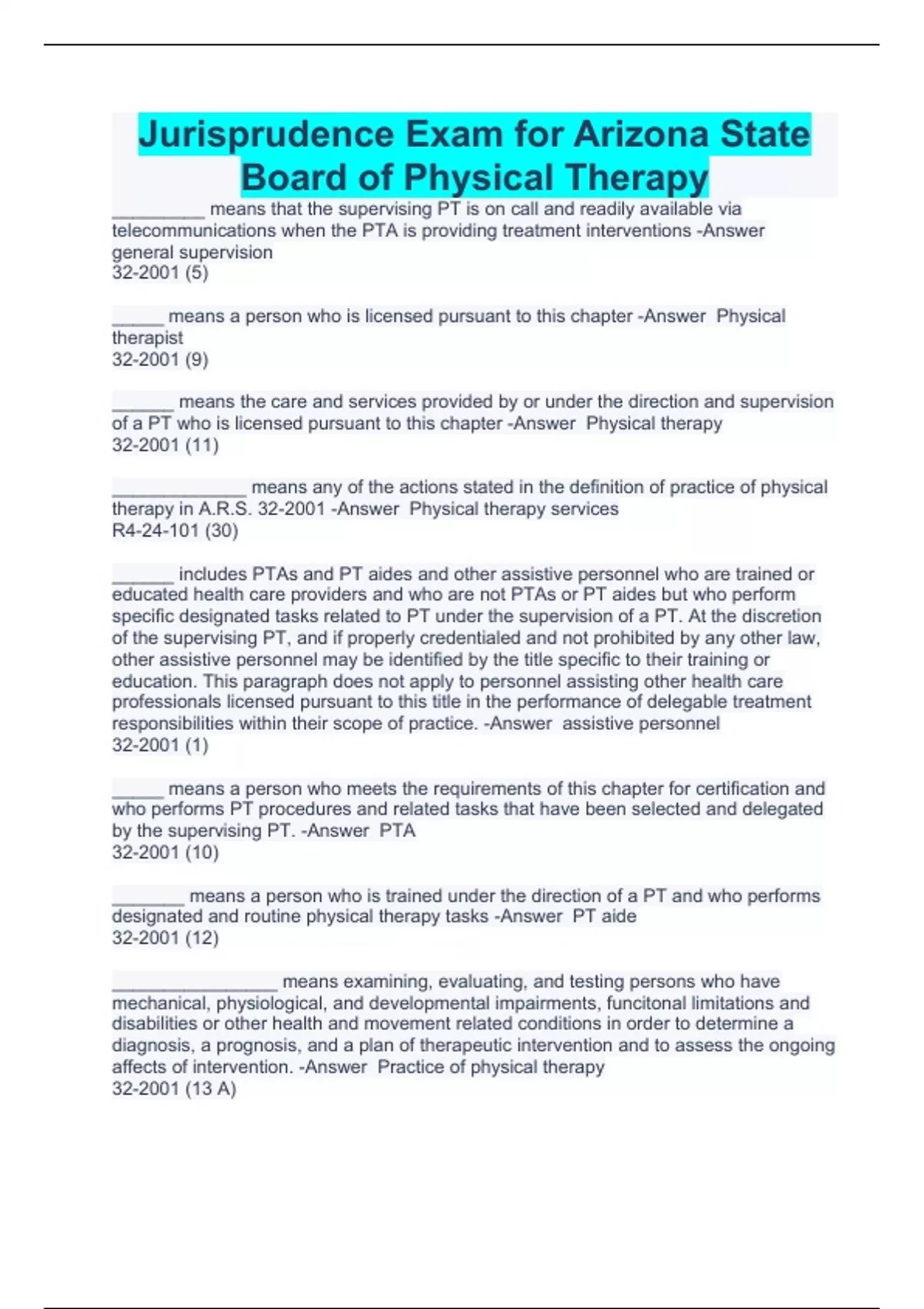 Jurisprudence Exam for Arizona State Board of Physical Therapy

_________ means that the supervising PT is on call and readily available via telecommunications when the PTA is providing treatment interventions -Answer general supervision
32-2001 (5)

_____ means a person who is licensed pursuant to this chapter -Answer Physical therapist
32-2001 (9)

______ means the care and services provided by or under the direction and supervision of a PT who is licensed pursuant to this chapter -Answer Physical therapy
32-2001 (11)

_____________ means any of the actions stated in the definition of practice of physical therapy in A.R.S. 32-2001 -Answer Physical therapy services
R4-24-101 (30)

______ includes PTAs and PT aides and other assistive personnel who are trained or educated health care providers and who are not PTAs or PT aides but who perform specific designated tasks related to PT under the supervision of a PT. At the discretion of the supervising PT, and if properly credentialed and not prohibited by any other law, other assistive personnel may be identified by the title specific to their training or education. This paragraph does not apply to personnel assisting other health care professionals licensed pursuant to this title in the performance of delegable treatment responsibilities within their scope of practice. -Answer assistive personnel
32-2001 (1)

_____ means a person who meets the requirements of this chapter for certification and who performs PT procedures and related tasks that have been selected and delegated by the supervising PT. -Answer PTA
32-2001 (10)

_______ means a person who is trained under the direction of a PT and who performs designated and routine physical therapy tasks -Answer PT aide
32-2001 (12)

________________ means examining, evaluating, and testing persons who have mechanical, physiological, and developmental impairments, funcitonal limitations and disabilities or other health and movement related conditions in order to determine a diagnosis, a prognosis, and a plan of therapeutic intervention and to assess the ongoing affects of intervention. -Answer Practice of physical therapy
32-2001 (13 A)